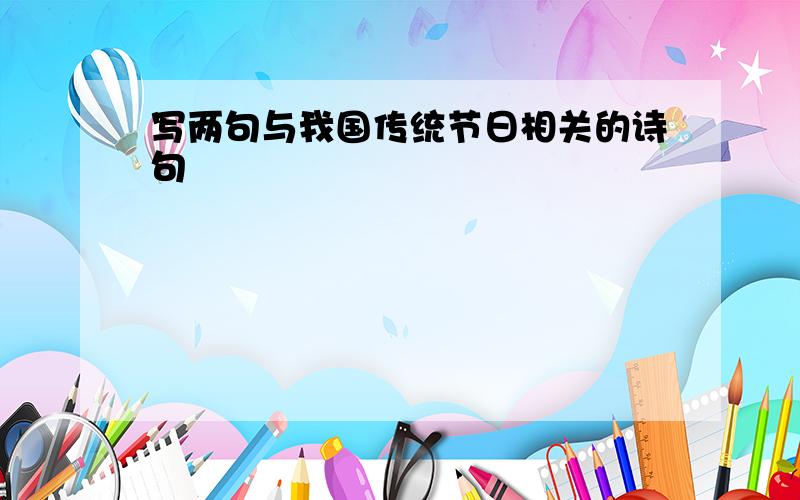 写两句与我国传统节日相关的诗句